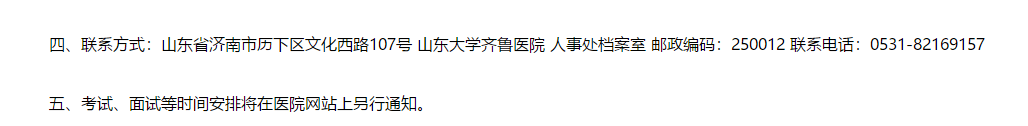 四、联系方式：山东省济南市历下区文化西路107号 山东大学齐鲁医院 人事处档案室 邮政编码：250012 联系电话：0531-82169157

五、考试、面试等时间安排将在医院网站上另行通知。